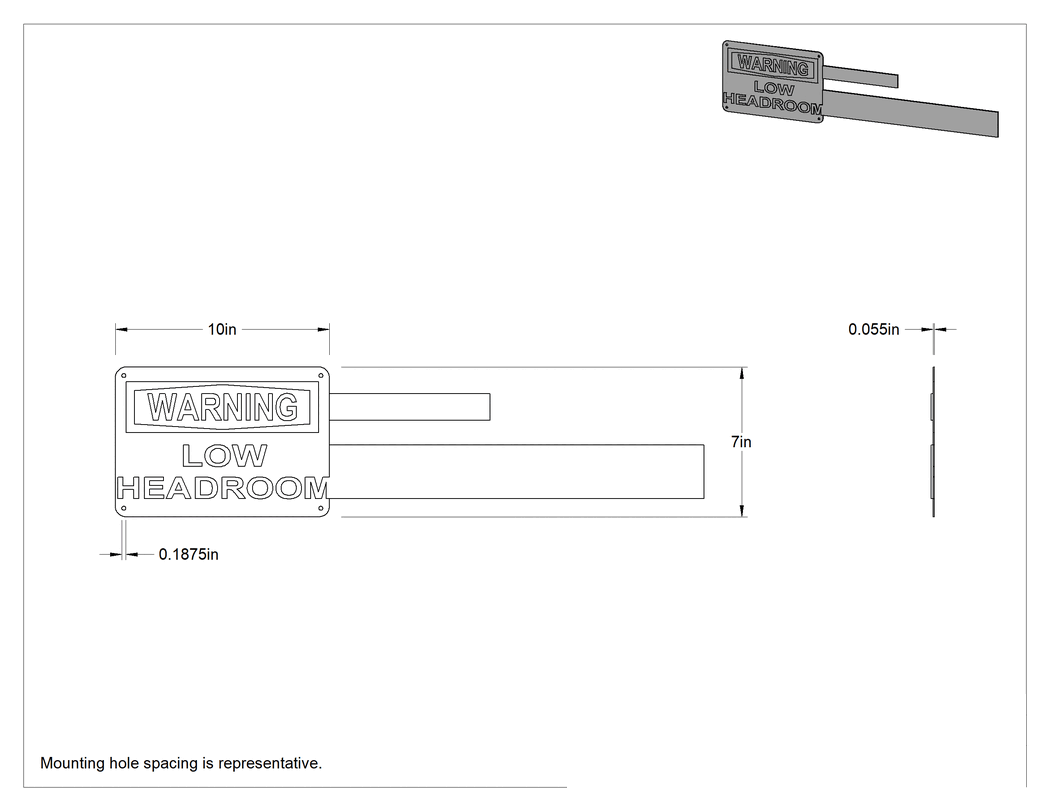 WARNING
LOW
HEADROOM

10in

0.055in

WARNING
LOW
HEADROOM

7in

0.1875in

Mounting hole spacing is representative.